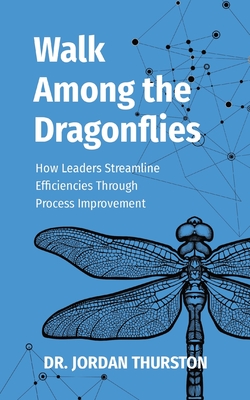 Walk Among the Dragonflies

How Leaders Streamline Efficiencies Through Process Improvement

DR. JORDAN THURSTON